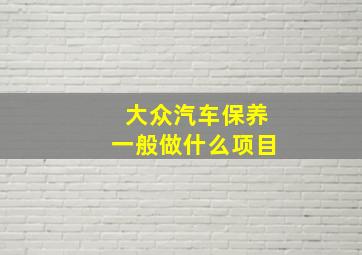 大众汽车保养
一般做什么项目